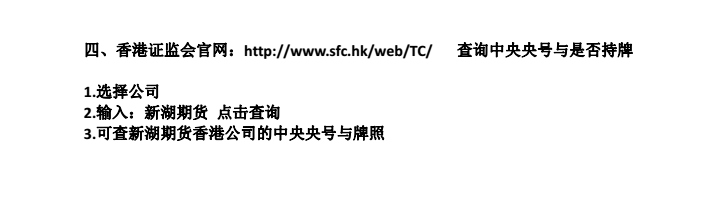 四、香港证监会官网：http://www.sfc.hk/web/TC/　　查询中央央号与是否持牌

1.选择公司
2.输入：新湖期货　点击查询
3.可查新湖期货香港公司的中央央号与牌照